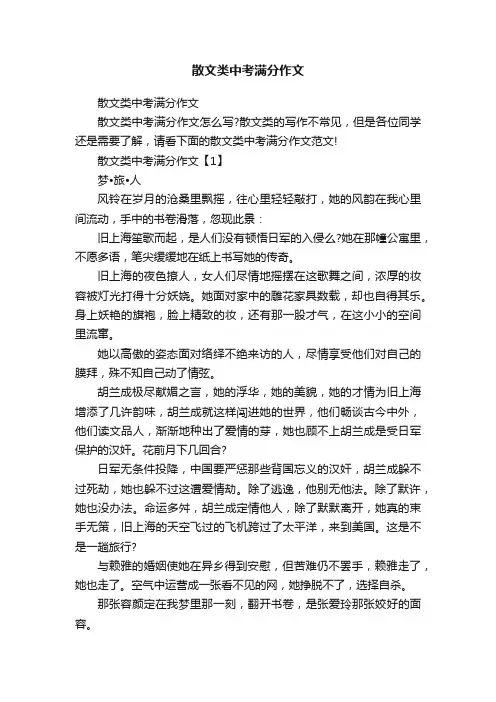 散文类中考满分作文

散文类中考满分作文

散文类中考满分作文怎么写?散文类的写作不常见，但是各位同学还是需要了解，请看下面的散文类中考满分作文范文!

散文类中考满分作文【1】

梦•旅•人

风铃在岁月的沧桑里飘摇，往心里轻轻敲打，她的风韵在我心里间流动，手中的书卷滑落，忽现此景：

旧上海笙歌而起，是人们没有顿悟日军的入侵么?她在那幢公寓里，不愿多语，笔尖缓缓地在纸上书写她的传奇。

旧上海的夜色撩人，女人们尽情地摇摆在这歌舞之间，浓厚的妆容被灯光打得十分妖娆。她面对家中的雕花家具数载，却也自得其乐。身上妖艳的旗袍，脸上精致的妆，还有那一股才气，在这小小的空间里流窜。

她以高傲的姿态面对络绎不绝来访的人，尽情享受他们对自己的膜拜，殊不知自己动了情弦。

胡兰成极尽献媚之言，她的浮华，她的美貌，她的才情为旧上海增添了几许韵味，胡兰成就这样闯进她的世界，他们畅谈古今中外，他们读文品人，渐渐地种出了爱情的芽，她也顾不上胡兰成是受日军保护的汉奸。花前月下几回合?

日军无条件投降，中国要严惩那些背国忘义的汉奸，胡兰成躲不过死劫，她也躲不过这遭爱情劫。除了逃逸，他别无他法。除了默许，她也没办法。命运多舛，胡兰成定情他人，除了默默离开，她真的束手无策，旧上海的天空飞过的飞机跨过了太平洋，来到美国。这是不是一趟旅行?

与赖雅的婚姻使她在异乡得到安慰，但苦难仍不罢手，赖雅走了，她也走了。空气中运营成一张看不见的网，她挣脱不了，选择自杀。

那张容颜定在我梦里那一刻，翻开书卷，是张爱玲那张姣好的面容。